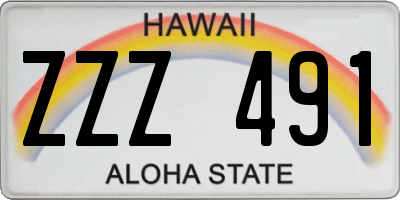 HAWAII

ZZZ 491

ALOHA STATE